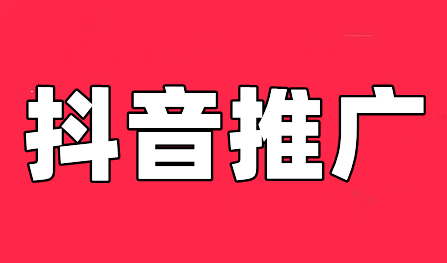 抖音推广